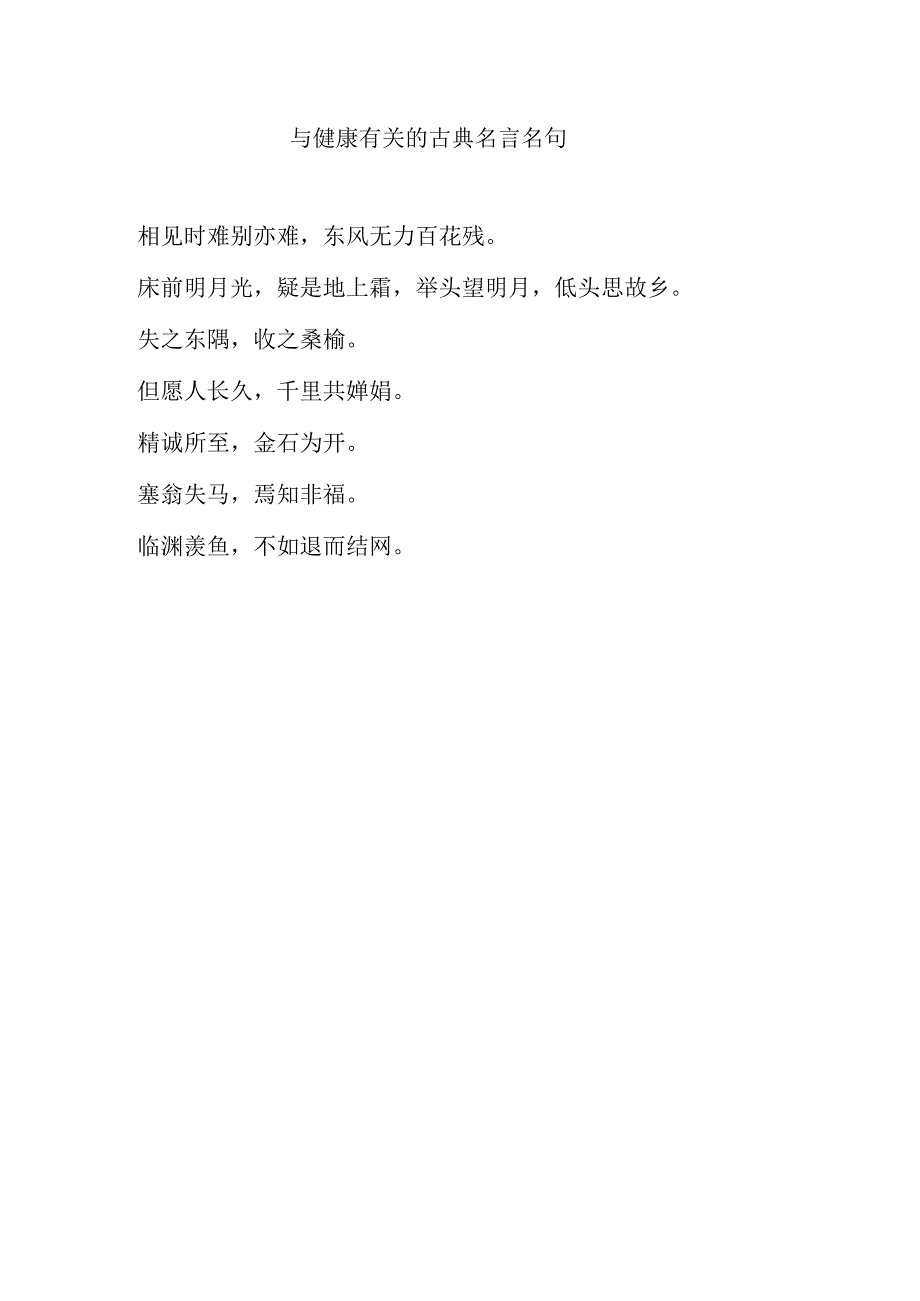 与健康有关的古典名言名句

相见时难别亦难，东风无力百花残。

床前明月光，疑是地上霜，举头望明月，低头思故乡。

失之东隅，收之桑榆。

但愿人长久，千里共婵娟。

精诚所至，金石为开。

塞翁失马，焉知非福。

临渊羡鱼，不如退而结网。